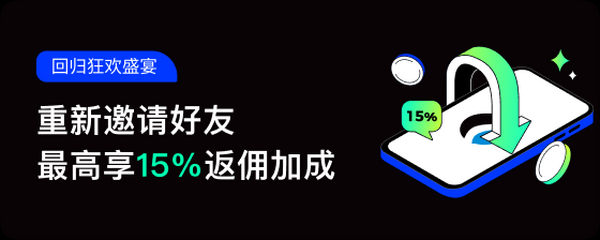 回归狂欢盛宴

重新邀请好友
最高享15%返佣加成

15%